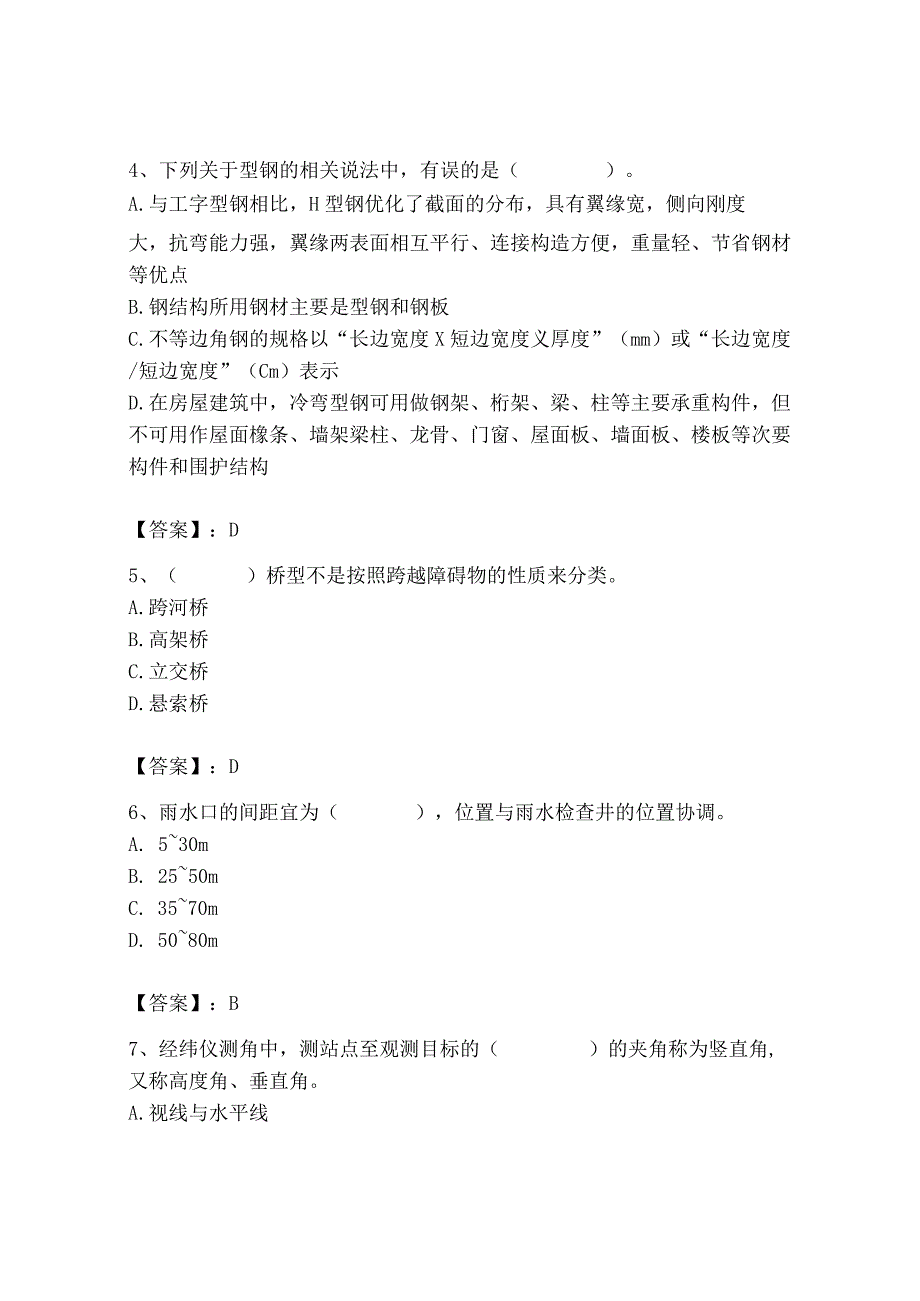 4、下列关于型钢的相关说法中，有误的是（　　　　）。
A.与工字型钢相比，H型钢优化了截面的分布，具有翼缘宽，侧向刚度大，抗弯能力强，翼缘两表面相互平行、连接构造方便，重量轻、节省钢材等优点
B.钢结构所用钢材主要是型钢和钢板
C.不等边角钢的规格以“长边宽度X短边宽度义厚度”（mm）或“长边宽度/短边宽度”（Cm）表示
D.在房屋建筑中，冷弯型钢可用做钢架、桁架、梁、柱等主要承重构件，但不可用作屋面檩条、墙架梁柱、龙骨、门窗、屋面板、墙面板、楼板等次要构件和围护结构

【答案】：D

5、（　　　）桥型不是按照跨越障碍物的性质来分类。
A.跨河桥
B.高架桥
C.立交桥
D.悬索桥

【答案】：D

6、雨水口的间距宜为（　　　），位置与雨水检查井的位置协调。
A. 5~30m
B. 25~50m
C. 35~70m
D. 50~80m

【答案】：B

7、经纬仪测角中，测站点至观测目标的（　　　　）的夹角称为竖直角，又称高度角、垂直角。
A.视线与水平线